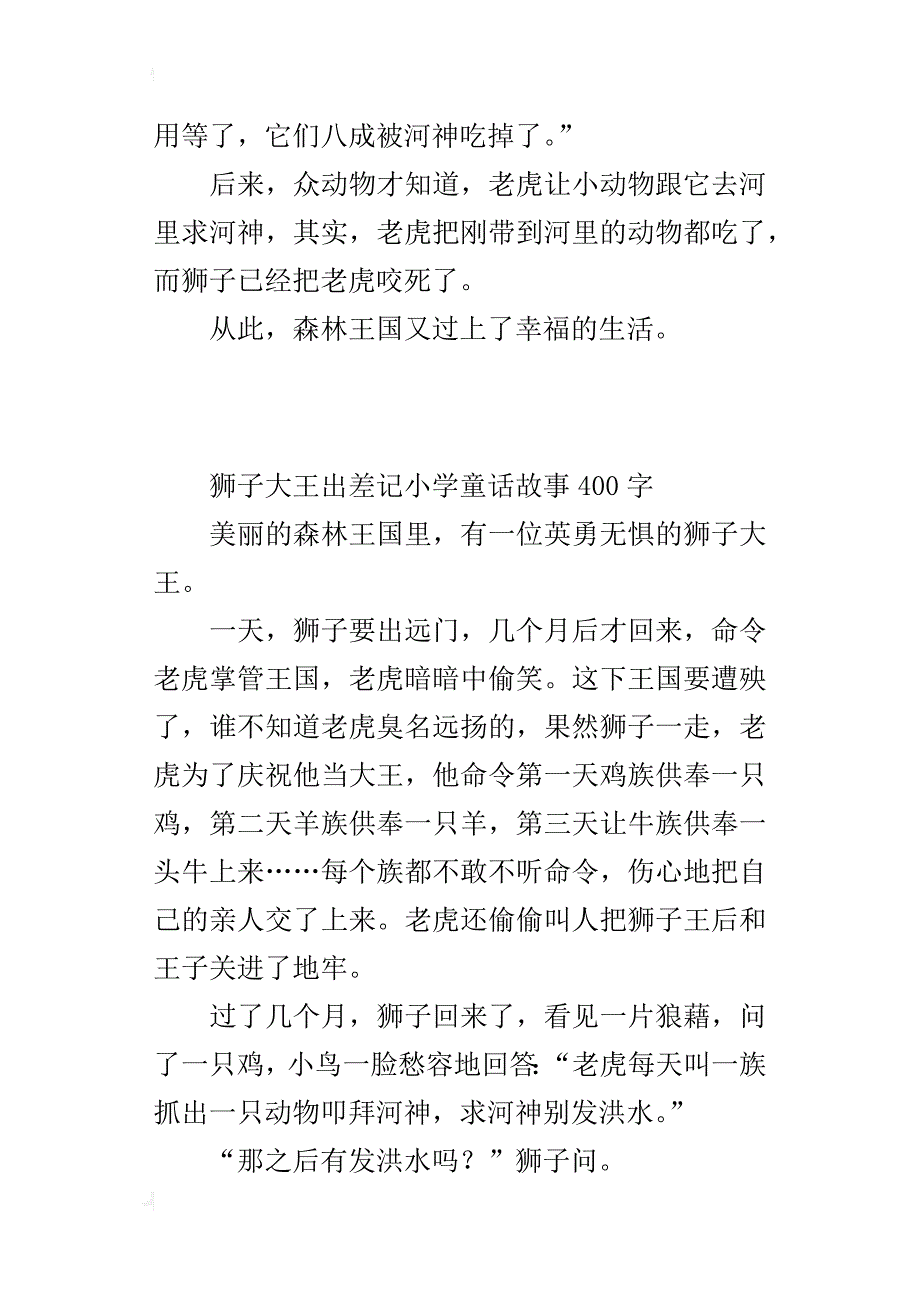 用等了，它们八成被河神吃掉了。”

后来，众动物才知道，老虎让小动物跟它去河里求河神，其实，老虎把刚带到河里的动物都吃了，而狮子已经把老虎咬死了。

从此，森林王国又过上了幸福的生活。

狮子大王出差记小学童话故事 400 字

美丽的森林王国里，有一位英勇无惧的狮子大王。

一天，狮子要出远门，几个月后才回来，命令老虎掌管王国，老虎暗暗中偷笑。这下王国要遭殃了，谁不知道老虎臭名远扬的，果然狮子一走，老虎为了庆祝他当大王，他命令第一天鸡族供奉一只鸡，第二天羊族供奉一只羊，第三天让牛族供奉一头牛上来……每个族都不敢不听命令，伤心地把自己的亲人交了上来。老虎还偷偷叫人把狮子王后和王子关进了地牢。

过了几个月，狮子回来了，看见一片狼藉，问了一只鸡，小鸟一脸愁容地回答:“老虎每天叫一族抓出一只动物叩拜河神，求河神别发洪水。”

“那之后有发洪水吗？”狮子问。